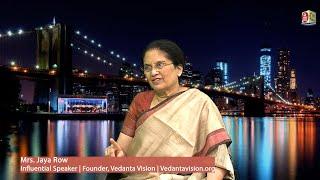 Mrs. Jaya Row
Influential Speaker | Founder, Vedanta Vision | Vedantavision.org